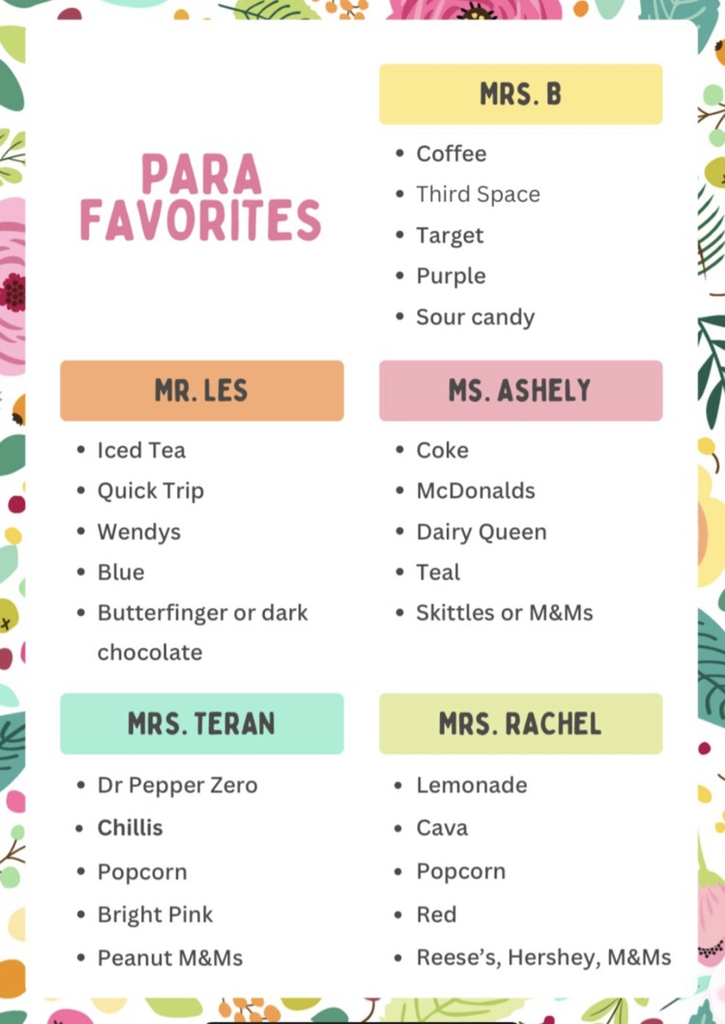 PARA FAVORITES

MRS. B

- Coffee
- Third Space
- Target
- Purple
- Sour candy

MR. LES

- Iced Tea
- Quick Trip
- Wendys
- Blue
- Butterfinger or dark chocolate

MS. ASHELY

- Coke
- McDonalds
- Dairy Queen
- Teal
- Skittles or M&Ms

MRS. TERAN

- Dr Pepper Zero
- Chillis
- Popcorn
- Bright Pink
- Peanut M&Ms

MRS. RACHEL

- Lemonade
- Cava
- Popcorn
- Red
- Reese's, Hershey, M&Ms